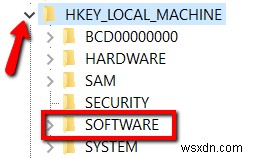 HKEY_LOCAL_MACHINE
BCD00000000
HARDWARE
SAM
SECURITY
SOFTWARE
SYSTEM
wsxdn.com